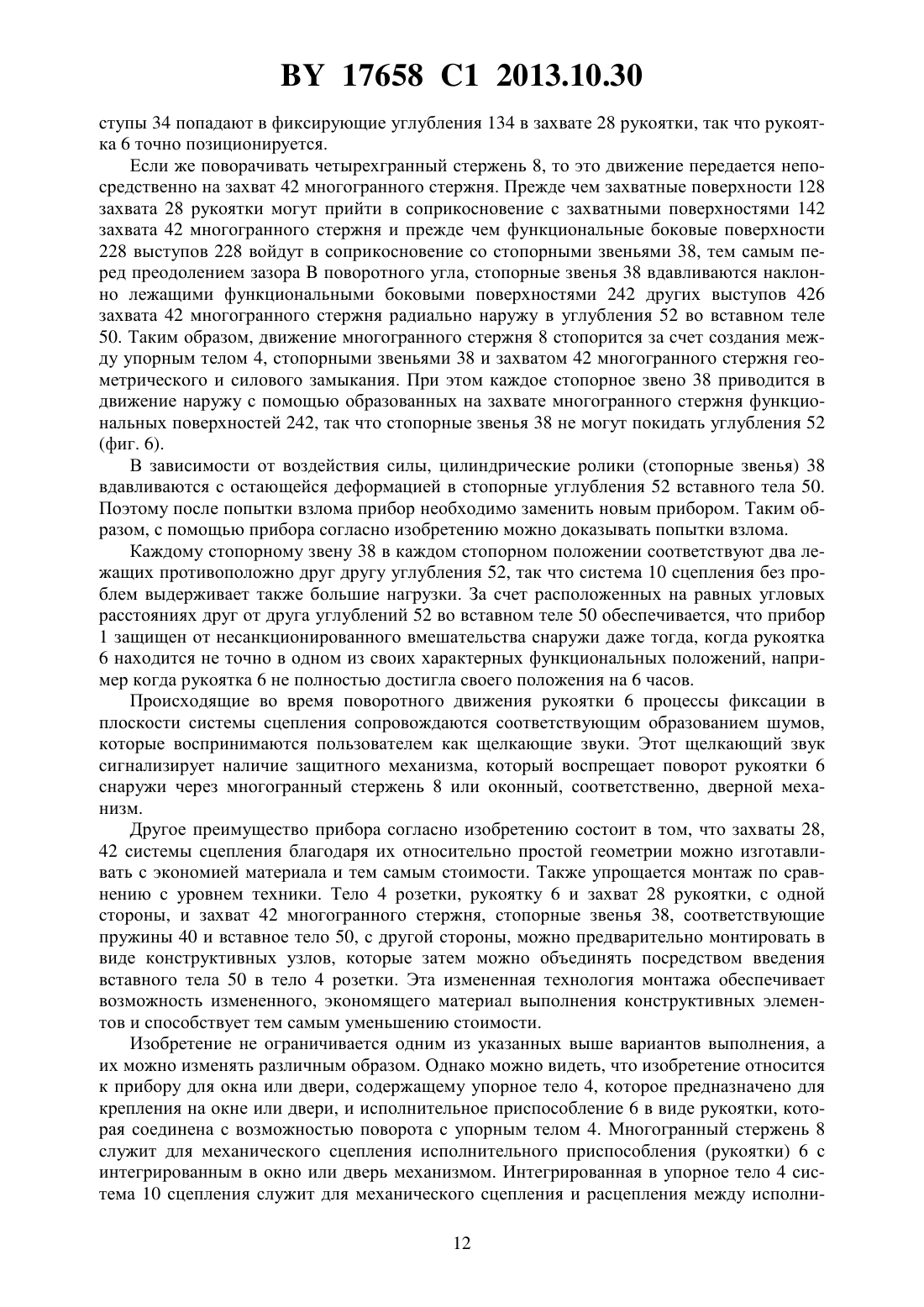 BY 17658 C1 2013.10.30

ступы 34 попадают в фиксирующие углубления 134 в захвате 28 рукоятки, так что рукоятка 6 точно позиционируется.

Если же поворачивать четырехгранный стержень 8, то это движение передается непосредственно на захват 42 многогранного стержня. Прежде чем захватные поверхности 128 захвата 28 рукоятки могут прийти в соприкосновение с захватными поверхностями 142 захвата 42 многогранного стержня и прежде чем функциональные боковые поверхности 228 выступов 228 войдут в соприкосновение со стопорными звеньями 38, тем самым перед преодолением зазора B поворотного угла, стопорные звенья 38 вдавливаются наклонно лежащими функциональными боковыми поверхностями 242 других выступов 426 захвата 42 многогранного стержня радиально наружу в углубления 52 во вставном теле 50. Таким образом, движение многогранного стержня 8 стопорится за счет создания между упорным телом 4, стопорными звеньями 38 и захватом 42 многогранного стержня геометрического и силового замыкания. При этом каждое стопорное звено 38 приводится в движение наружу с помощью образованных на захвате многогранного стержня функциональных поверхностей 242, так что стопорные звенья 38 не могут покидать углубления 52 (фиг. 6).

В зависимости от воздействия силы, цилиндрические ролики (стопорные звенья) 38 вдавливаются с остающейся деформацией в стопорные углубления 52 вставного тела 50. Поэтому после попытки взлома прибор необходимо заменить новым прибором. Таким образом, с помощью прибора согласно изобретению можно доказывать попытки взлома.

Каждому стопорному звену 38 в каждом стопорном положении соответствуют два лежащих противоположно друг другу углубления 52, так что система 10 сцепления без проблем выдерживает также большие нагрузки. За счет расположенных на равных угловых расстояниях друг от друга углублений 52 во вставном теле 50 обеспечивается, что прибор 1 защищен от несанкционированного вмешательства снаружи даже тогда, когда рукоятка 6 находится не точно в одном из своих характерных функциональных положений, например когда рукоятка 6 не полностью достигла своего положения на 6 часов.

Происходящие во время поворотного движения рукоятки 6 процессы фиксации в плоскости системы сцепления сопровождаются соответствующим образованием шумов, которые воспринимаются пользователем как щелкающие звуки. Этот щелкающий звук сигнализирует наличие защитного механизма, который воспрещает поворот рукоятки 6 снаружи через многогранный стержень 8 или оконный, соответственно, дверной механизм.

Другое преимущество прибора согласно изобретению состоит в том, что захваты 28, 42 системы сцепления благодаря их относительно простой геометрии можно изготавливать с экономией материала и тем самым стоимости. Также упрощается монтаж по сравнению с уровнем техники. Тело 4 розетки, рукоятку 6 и захват 28 рукоятки, с одной стороны, и захват 42 многогранного стержня, стопорные звенья 38, соответствующие пружины 40 и вставное тело 50, с другой стороны, можно предварительно монтировать в виде конструктивных узлов, которые затем можно объединять посредством введения вставного тела 50 в тело 4 розетки. Эта измененная технология монтажа обеспечивает возможность измененного, экономящего материал выполнения конструктивных элементов и способствует тем самым уменьшению стоимости.

Изобретение не ограничивается одним из указанных выше вариантов выполнения, а их можно изменять различным образом. Однако можно видеть, что изобретение относится к прибору для окна или двери, содержащему упорное тело 4, которое предназначено для крепления на окне или двери, и исполнительное приспособление 6 в виде рукоятки, которая соединена с возможностью поворота с упорным телом 4. Многогранный стержень 8 служит для механического сцепления исполнительного приспособления (рукоятки) 6 с интегрированным в окно или дверь механизмом. Интегрированная в упорное тело 4 система 10 сцепления служит для механического сцепления и расцепления между исполни-

12